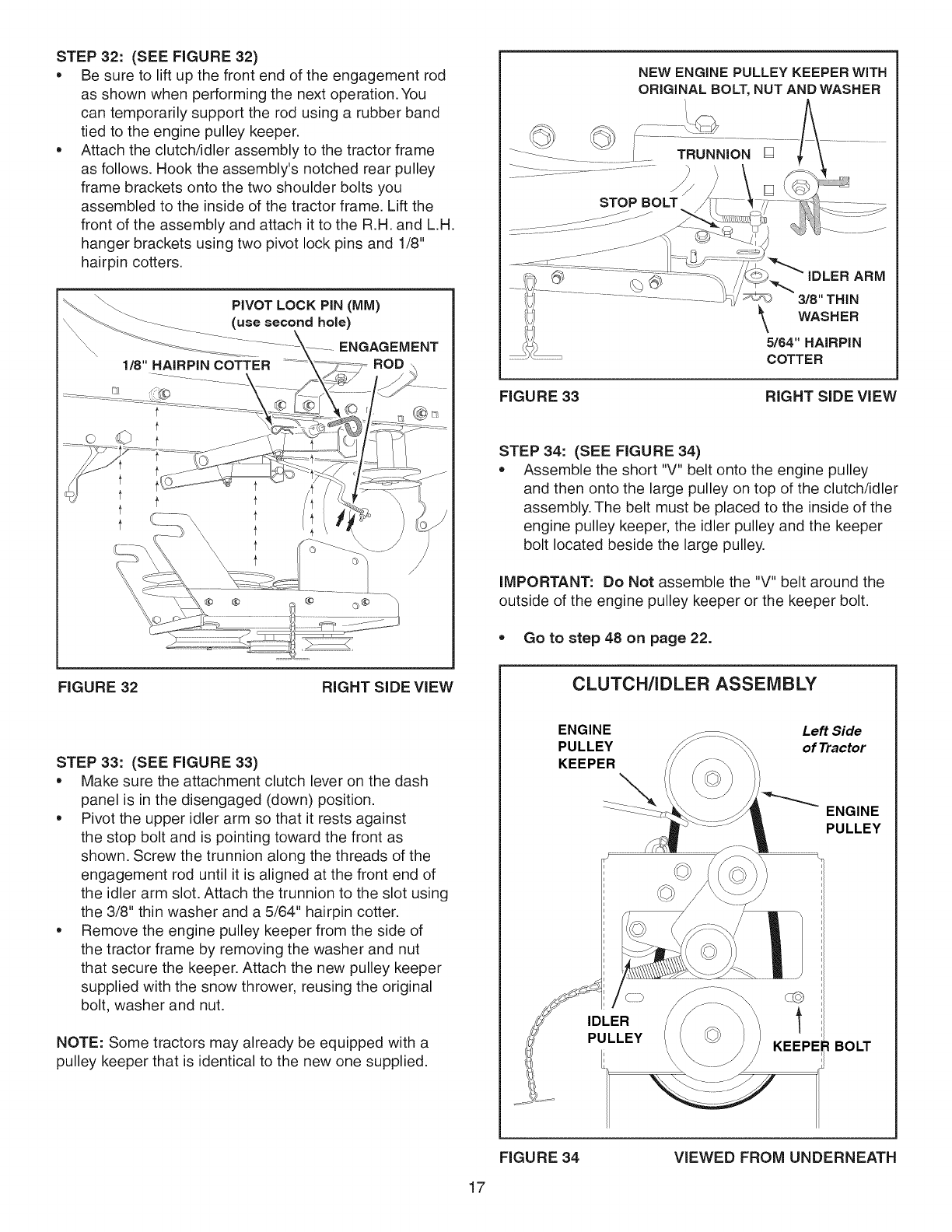 STEP 32: (SEE FIGURE 32)

• Be sure to lift up the front end of the engagement rod as shown when performing the next operation. You can temporarily support the rod using a rubber band tied to the engine pulley keeper.

• Attach the clutch/idler assembly to the tractor frame as follows. Hook the assembly's notched rear pulley frame brackets onto the two shoulder bolts you assembled to the inside of the tractor frame. Lift the front of the assembly and attach it to the R.H. and L.H. hanger brackets using two pivot lock pins and 1/8" hairpin cotters.

PIVOT LOCK PIN (MM)
(use second hole)
ENGAGEMENT ROD
1/8" HAIRPIN COTTER

FIGURE 32 RIGHT SIDE VIEW

STEP 33: (SEE FIGURE 33)

• Make sure the attachment clutch lever on the dash panel is in the disengaged (down) position.

• Pivot the upper idler arm so that it rests against the stop bolt and is pointing toward the front as shown. Screw the trunnion along the threads of the engagement rod until it is aligned at the front end of the idler arm slot. Attach the trunnion to the slot using the 3/8" thin washer and a 5/64" hairpin cotter.

• Remove the engine pulley keeper from the side of the tractor frame by removing the washer and nut that secure the keeper. Attach the new pulley keeper supplied with the snow thrower, reusing the original bolt, washer and nut.

NOTE: Some tractors may already be equipped with a pulley keeper that is identical to the new one supplied.

NEW ENGINE PULLEY KEEPER WITH ORIGINAL BOLT, NUT AND WASHER
TRUNNION
STOP BOLT
IDLER ARM
3/8" THIN WASHER
5/64" HAIRPIN COTTER

FIGURE 33 RIGHT SIDE VIEW

STEP 34: (SEE FIGURE 34)

• Assemble the short "V" belt onto the engine pulley and then onto the large pulley on top of the clutch/idler assembly. The belt must be placed to the inside of the engine pulley keeper, the idler pulley and the keeper bolt located beside the large pulley.

IMPORTANT: Do Not assemble the "V" belt around the outside of the engine pulley keeper or the keeper bolt.

• Go to step 48 on page 22.

CLUTCH/IDLER ASSEMBLY

ENGINE PULLEY KEEPER
Left Side of Tractor
ENGINE PULLEY
IDLER PULLEY
KEEPER BOLT

FIGURE 34 VIEWED FROM UNDERNEATH

17